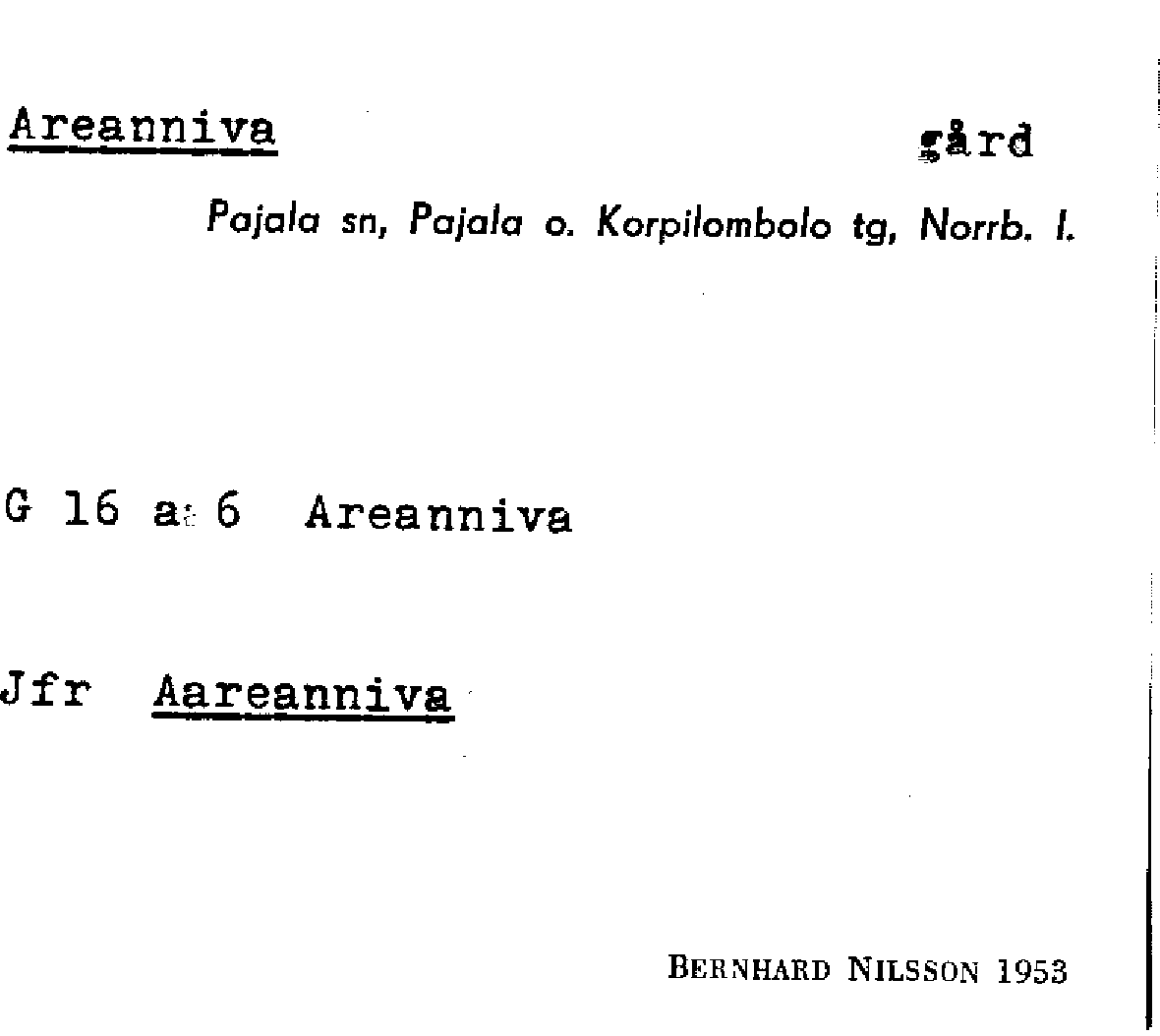 Areanniva gård

Pajala sn, Pajala o. Korpilombolo tg, Norrb. l.

G 16 a: 6 Areanniva

Jfr Aareanniva

BERNHARD NILSSON 1953